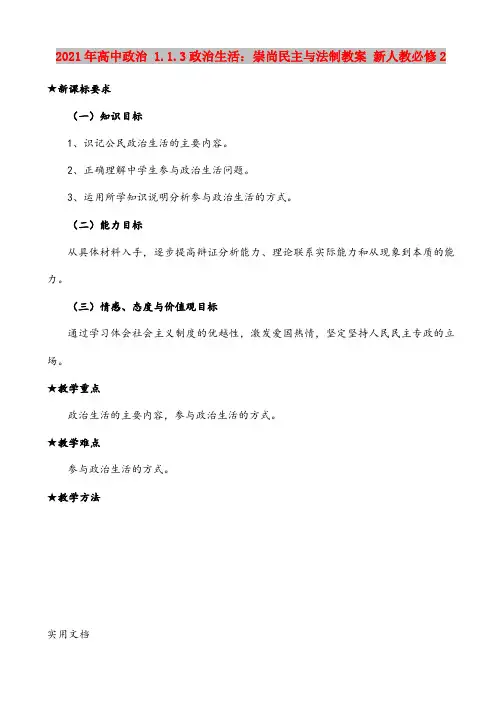 2021年高中政治 1.1.3政治生活：崇尚民主与法制教案 新人教必修2

★新课标要求

（一）知识目标

1、识记公民政治生活的主要内容。

2、正确理解中学生参与政治生活问题。

3、运用所学知识说明分析参与政治生活的方式。

（二）能力目标

从具体材料入手，逐步提高辩证分析能力、理论联系实际能力和从现象到本质的能力。

（三）情感、态度与价值观目标

通过学习体会社会主义制度的优越性，激发爱国热情，坚定坚持人民民主专政的立场。

★教学重点

政治生活的主要内容，参与政治生活的方式。

★教学难点

参与政治生活的方式。

★教学方法

实用文档